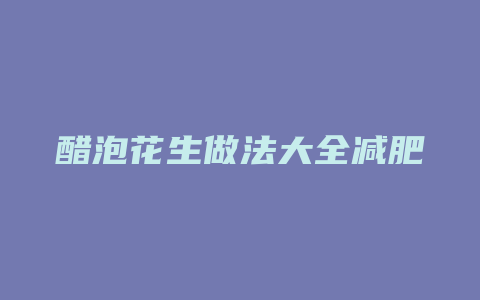 醋泡花生做法大全减肥